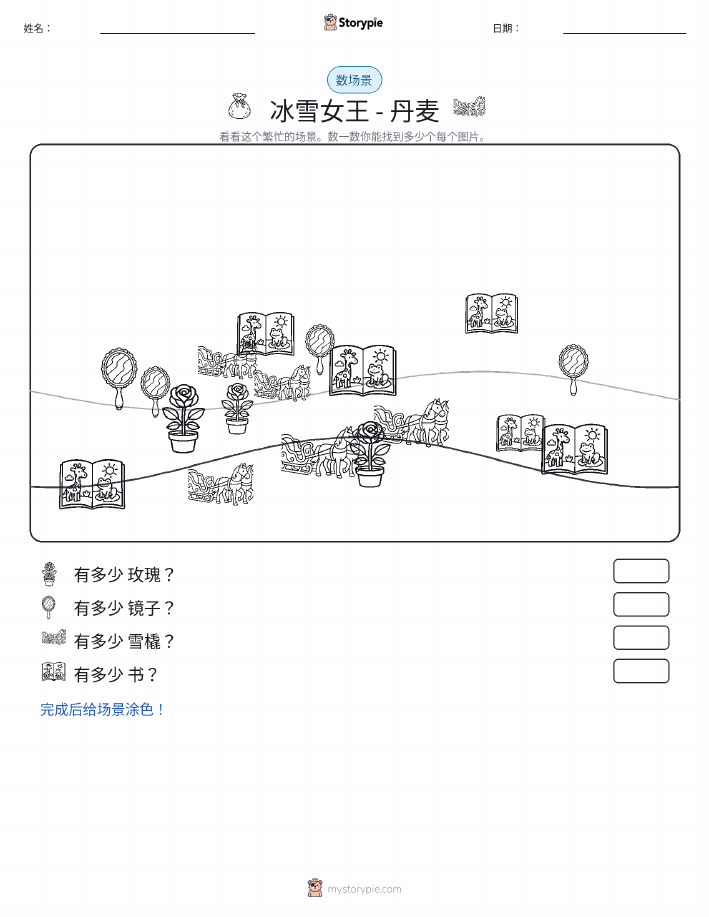 姓名：

Storypie

日期：

数场景

冰雪女王 - 丹麦

看看这个繁忙的场景。数一数你能找到多少个每个图片。

有多少 玫瑰？

有多少 镜子？

有多少 雪橇？

有多少 书？

完成后给场景涂色！

mystorypie.com